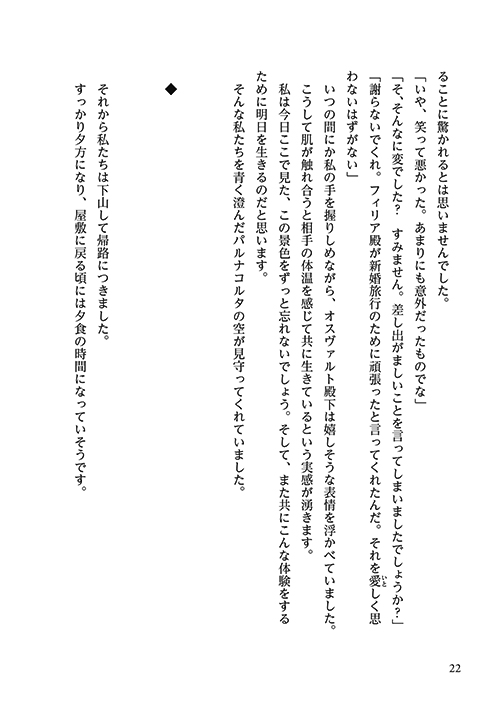 ることに驚かれるとは思いませんでした。

「いや、笑って悪かった。あまりにも意外だったものでな」

「そ、そんなに変でした？　すみません。差し出がましいことを言ってしまいましたでしょうか？」

「謝らないでくれ。フィリア殿が新婚旅行のために頑張ったと言ってくれたんだ。それを愛しく思わないはずがない」

いつの間にか私の手を握りしめながら、オスヴァルト殿下は嬉しそうな表情を浮かべていました。

こうして肌が触れ合うと相手の体温を感じて共に生きているという実感が湧きます。

私は今日ここで見た、この景色をずっと忘れないでしょう。そして、また共にこんな体験をするために明日を生きるのだと思います。

そんな私たちを青く澄んだパルナコルタの空が見守ってくれていました。

◆

それから私たちは下山して帰路につきました。

すっかり夕方になり、屋敷に戻る頃には夕食の時間になっていそうです。

22